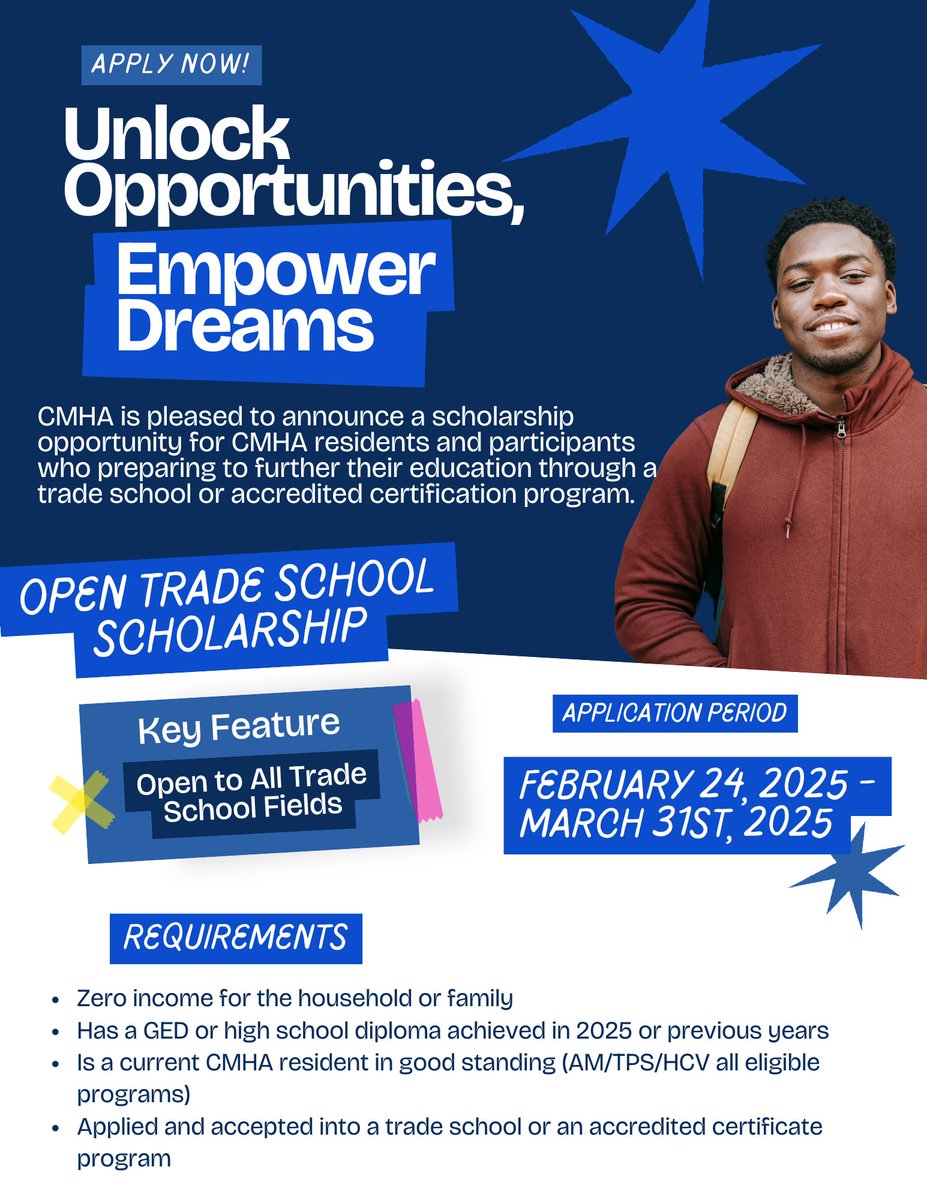 APPLY NOW!

Unlock Opportunities, Empower Dreams

CMHA is pleased to announce a scholarship opportunity for CMHA residents and participants who preparing to further their education through a trade school or accredited certification program.

OPEN TRADE SCHOOL SCHOLARSHIP

Key Feature

Open to All Trade School Fields

APPLICATION PERIOD

FEBRUARY 24, 2025 - MARCH 31ST, 2025

REQUIREMENTS

- Zero income for the household or family
- Has a GED or high school diploma achieved in 2025 or previous years
- Is a current CMHA resident in good standing (AM/TPS/HCV all eligible programs)
- Applied and accepted into a trade school or an accredited certificate program